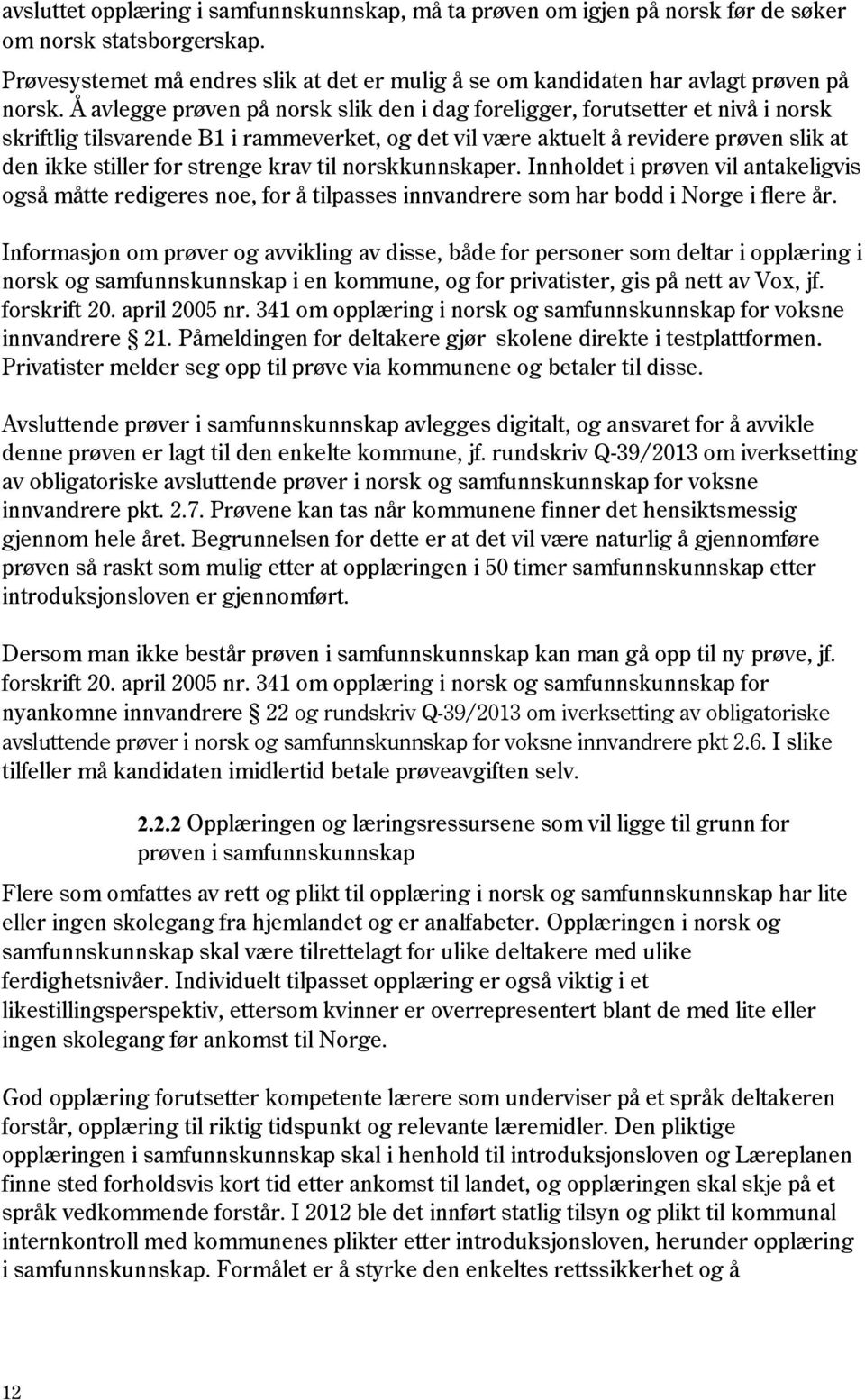 avsluttet opplæring i samfunnskunnskap, må ta prøven om igjen på norsk før de søker om norsk statsborgerskap.

Prøvesystemet må endres slik at det er mulig å se om kandidaten har avlagt prøven på norsk. Å avlegge prøven på norsk slik den i dag foreligger, forutsetter et nivå i norsk skriftlig tilsvarende B1 i rammeverket, og det vil være aktuelt å revidere prøven slik at den ikke stiller for strenge krav til norskkunnskaper. Innholdet i prøven vil antakeligvis også måtte redigeres noe, for å tilpasses innvandrere som har bodd i Norge i flere år.

Informasjon om prøver og avvikling av disse, både for personer som deltar i opplæring i norsk og samfunnskunnskap i en kommune, og for privatister, gis på nett av Vox, jf. forskrift 20. april 2005 nr. 341 om opplæring i norsk og samfunnskunnskap for voksne innvandrere 21. Påmeldingen for deltakere gjør skolene direkte i testplattformen. Privatister melder seg opp til prøve via kommunene og betaler til disse.

Avsluttende prøver i samfunnskunnskap avlegges digitalt, og ansvaret for å avvikle denne prøven er lagt til den enkelte kommune, jf. rundskriv Q-39/2013 om iverksetting av obligatoriske avsluttende prøver i norsk og samfunnskunnskap for voksne innvandrere pkt. 2.7. Prøvene kan tas når kommunene finner det hensiktsmessig gjennom hele året. Begrunnelsen for dette er at det vil være naturlig å gjennomføre prøven så raskt som mulig etter at opplæringen i 50 timer samfunnskunnskap etter introduksjonsloven er gjennomført.

Dersom man ikke består prøven i samfunnskunnskap kan man gå opp til ny prøve, jf. forskrift 20. april 2005 nr. 341 om opplæring i norsk og samfunnskunnskap for nyankomne innvandrere 22 og rundskriv Q-39/2013 om iverksetting av obligatoriske avsluttende prøver i norsk og samfunnskunnskap for voksne innvandrere pkt 2.6. I slike tilfeller må kandidaten imidlertid betale prøveavgiften selv.

2.2.2 Opplæringen og læringsressursene som vil ligge til grunn for prøven i samfunnskunnskap

Flere som omfattes av rett og plikt til opplæring i norsk og samfunnskunnskap har lite eller ingen skolegang fra hjemlandet og er analfabeter. Opplæringen i norsk og samfunnskunnskap skal være tilrettelagt for ulike deltakere med ulike ferdighetsnivåer. Individuelt tilpasset opplæring er også viktig i et likestillingsperspektiv, ettersom kvinner er overrepresentert blant de med lite eller ingen skolegang før ankomst til Norge.

God opplæring forutsetter kompetente lærere som underviser på et språk deltakeren forstår, opplæring til riktig tidspunkt og relevante læremidler. Den pliktige opplæringen i samfunnskunnskap skal i henhold til introduksjonsloven og Læreplanen finne sted forholdsvis kort tid etter ankomst til landet, og opplæringen skal skje på et språk vedkommende forstår. I 2012 ble det innført statlig tilsyn og plikt til kommunal internkontroll med kommunenes plikter etter introduksjonsloven, herunder opplæring i samfunnskunnskap. Formålet er å styrke den enkeltes rettssikkerhet og å

12